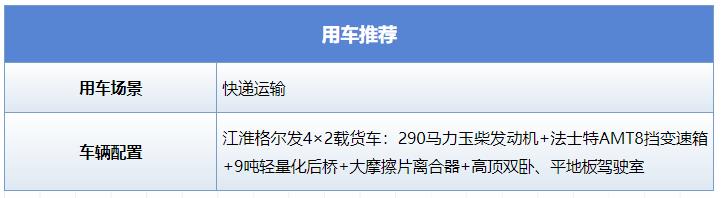 | 用车推荐 | |
|---|---|
| 用车场景 | 快递运输 |
| 车辆配置 | 江淮格尔发4×2载货车：290马力玉柴发动机+法士特AMT8挡变速箱+9吨轻量化后桥+大摩擦片离合器+高顶双卧、平地板驾驶室 |